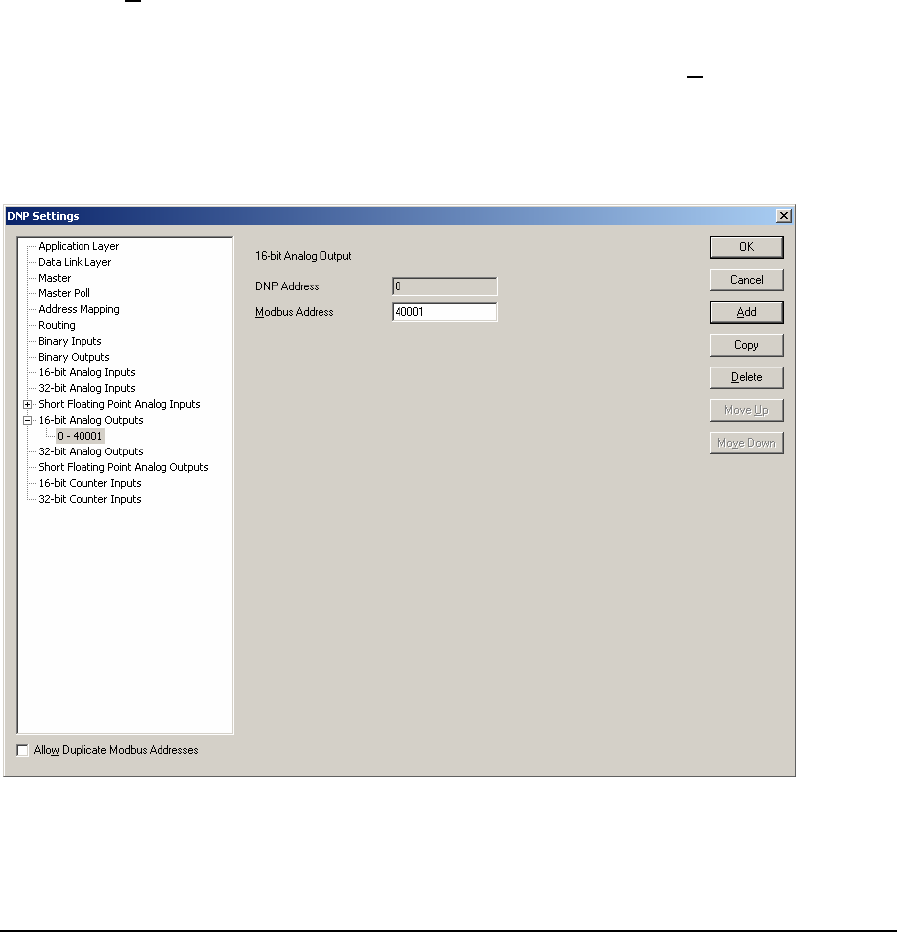 DNP Settings

Application Layer
Data Link Layer
Master
Master Poll
Address Mapping
Routing
Binary Inputs
Binary Outputs
16-bit Analog Inputs
32-bit Analog Inputs
Short Floating Point Analog Inputs
16-bit Analog Outputs
0 - 40001
32-bit Analog Outputs
Short Floating Point Analog Outputs
16-bit Counter Inputs
32-bit Counter Inputs

Allow Duplicate Modbus Addresses

16-bit Analog Output

DNP Address 0

Modbus Address 40001

OK

Cancel

Add

Copy

Delete

Move Up

Move Down